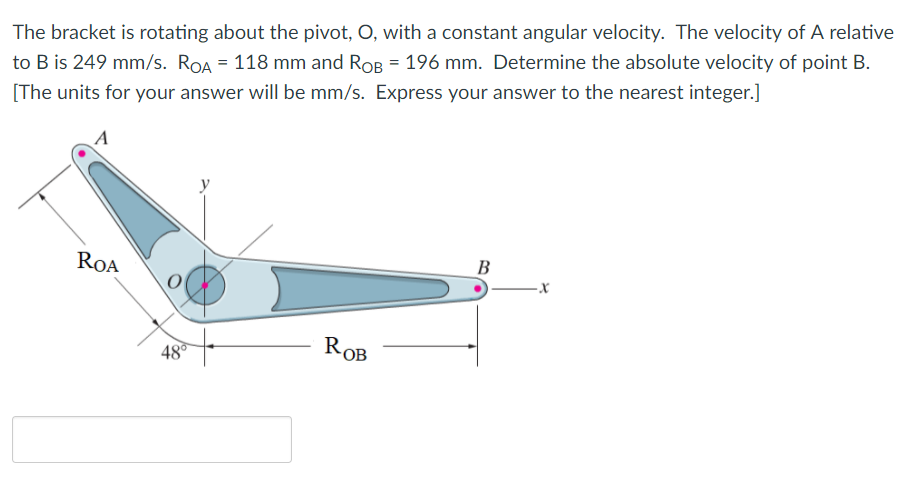 The bracket is rotating about the pivot, O, with a constant angular velocity. The velocity of A relative to B is 249 mm/s. $R_{OA}$ = 118 mm and $R_{OB}$ = 196 mm. Determine the absolute velocity of point B. [The units for your answer will be mm/s. Express your answer to the nearest integer.]

A

y

$R_{OA}$

O

B

x

48°

$R_{OB}$